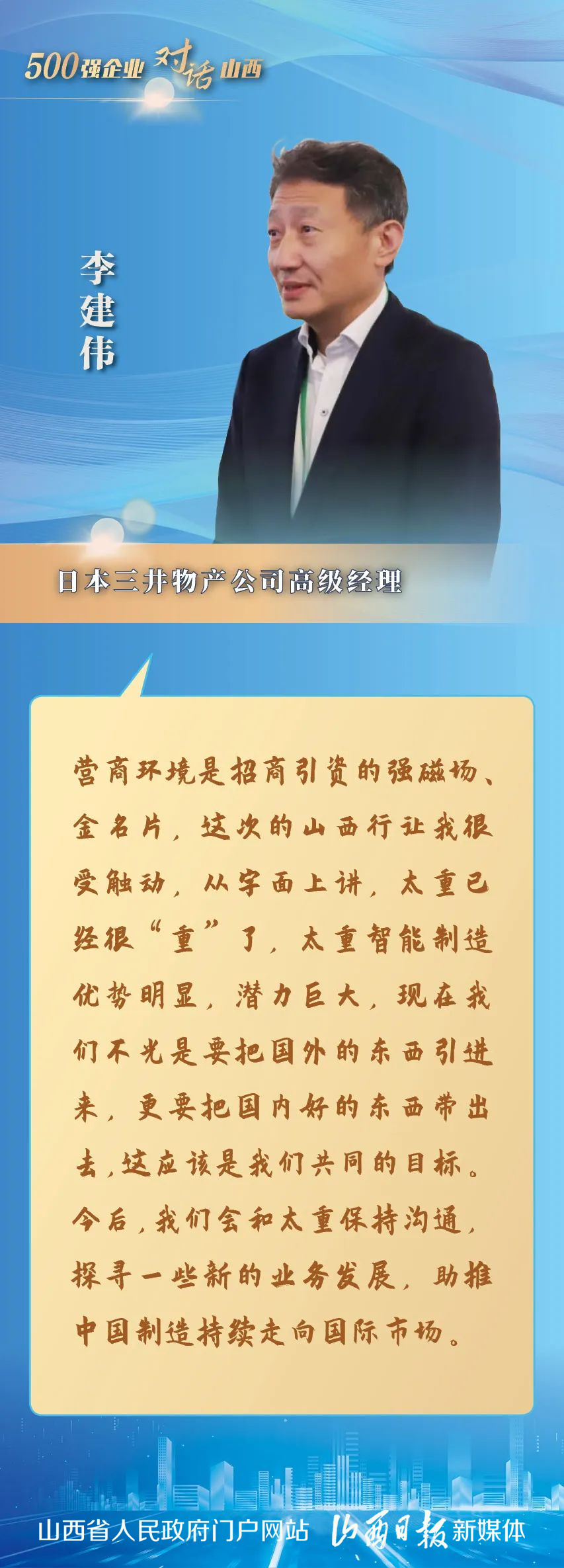 500强企业 对话 山西

李建伟

日本三井物产公司高级经理

营商环境是招商引资的强磁场、金名片，这次的山西行让我很受触动，从字面上讲，太重已经很“重”了，太重智能制造优势明显，潜力巨大，现在我们不光是要把国外的东西引进来，更要把国内好的东西带出去，这应该是我们共同的目标。今后，我们会和太重保持沟通，探寻一些新的业务发展，助推中国制造持续走向国际市场。

山西省人民政府门户网站 山西日报 新媒体